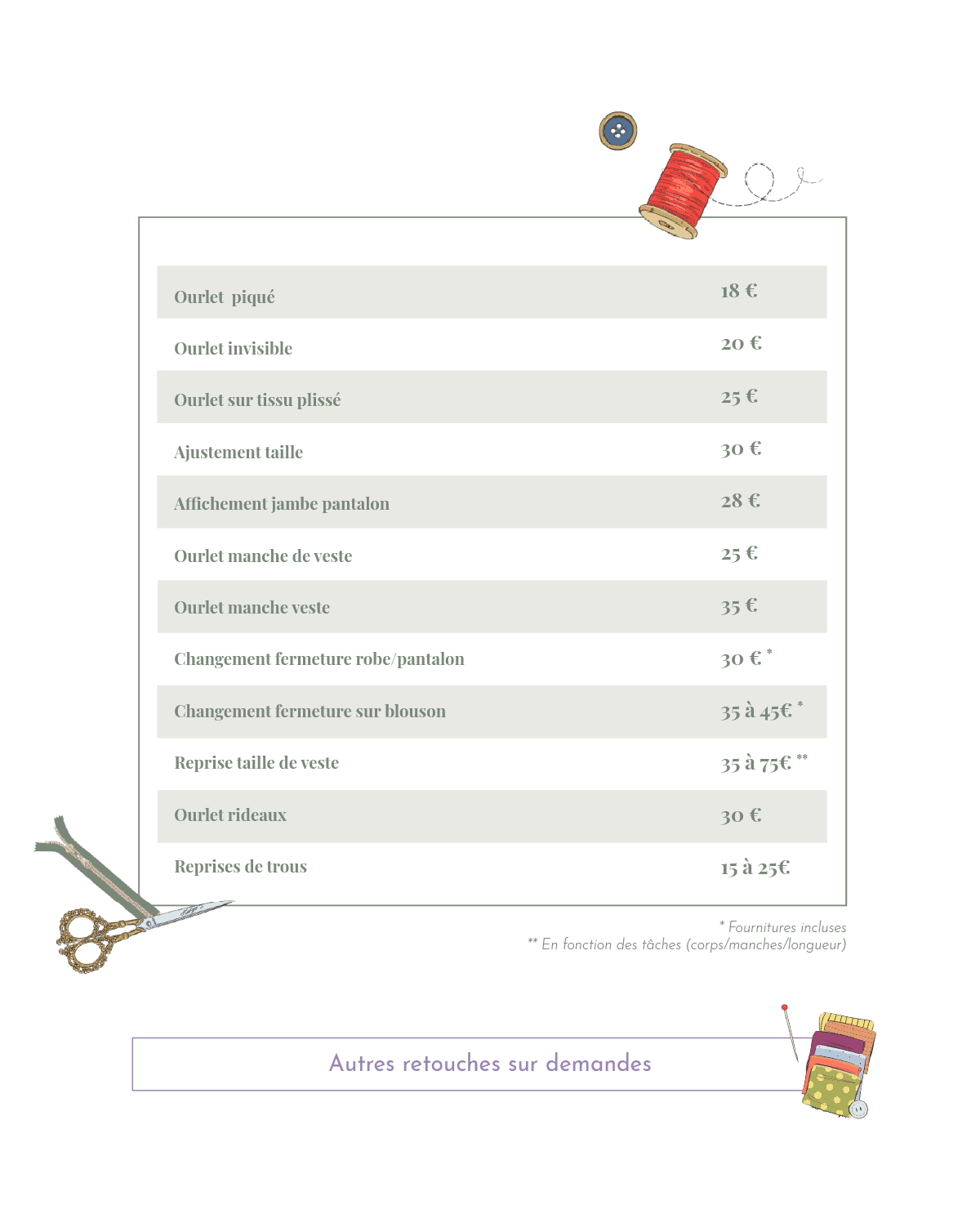 | | |
|---|---|
| Ourlet piqué | 18 € |
| Ourlet invisible | 20 € |
| Ourlet sur tissu plissé | 25 € |
| Ajustement taille | 30 € |
| Affichement jambe pantalon | 28 € |
| Ourlet manche de veste | 25 € |
| Ourlet manche veste | 35 € |
| Changement fermeture robe/pantalon | 30 € * |
| Changement fermeture sur blouson | 35 à 45€ * |
| Reprise taille de veste | 35 à 75€ ** |
| Ourlet rideaux | 30 € |
| Reprises de trous | 15 à 25€ |

* Fournitures incluses
** En fonction des tâches (corps/manches/longueur)

Autres retouches sur demandes